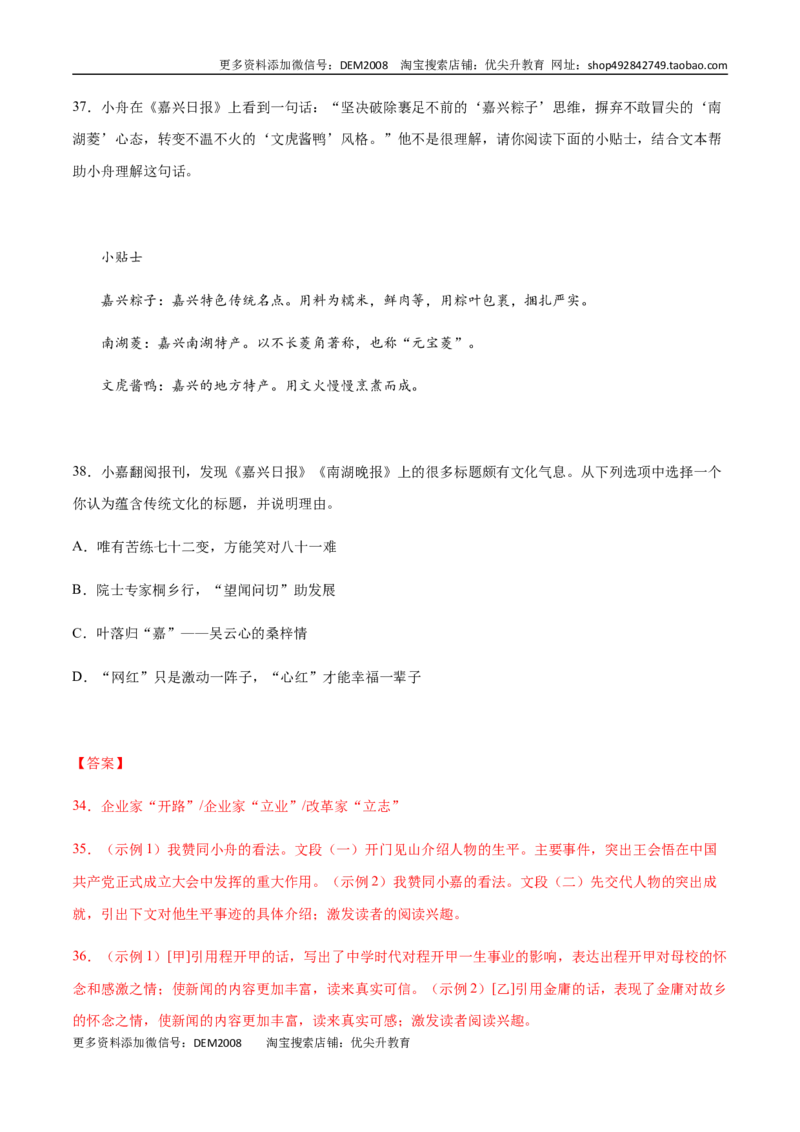 更多资料添加微信号：DEM2008 淘宝搜索店铺：优尖升教育 网址：shop492842749.taobao.com

37.小舟在《嘉兴日报》上看到一句话：“坚决破除裹足不前的‘嘉兴粽子’思维，摒弃不敢冒尖的‘南湖菱’心态，转变不温不火的‘文虎酱鸭’风格。”他不是很理解，请你阅读下面的小贴士，结合文本帮助小舟理解这句话。

小贴士

嘉兴粽子：嘉兴特色传统名点。用料为糯米，鲜肉等，用粽叶包裹，捆扎严实。

南湖菱：嘉兴南湖特产。以不长菱角著称，也称“元宝菱”。

文虎酱鸭：嘉兴的地方特产。用文火慢慢烹煮而成。

38.小嘉翻阅报刊，发现《嘉兴日报》《南湖晚报》上的很多标题颇有文化气息。从下列选项中选择一个你认为蕴含传统文化的标题，并说明理由。

A.唯有苦练七十二变，方能笑对八十一难

B.院士专家桐乡行，“望闻问切”助发展

C.叶落归“嘉”——吴云心的桑梓情

D.“网红”只是激动一阵子，“心红”才能幸福一辈子

【答案】

34.企业家“开路”/企业家“立业”/改革家“立志”

35.（示例1）我赞同小舟的看法。文段（一）开门见山介绍人物的生平。主要事件，突出王会悟在中国共产党正式成立大会中发挥的重大作用。（示例2）我赞同小嘉的看法。文段（二）先交代人物的突出成就，引出下文对他生平事迹的具体介绍；激发读者的阅读兴趣。

36.（示例1）[甲]引用程开甲的话，写出了中学时代对程开甲一生事业的影响，表达出程开甲对母校的怀念和感激之情；使新闻的内容更加丰富，读来真实可信。（示例2）[乙]引用金庸的话，表现了金庸对故乡的怀念之情，使新闻的内容更加丰富，读来真实可感；激发读者阅读兴趣。

更多资料添加微信号：DEM2008 淘宝搜索店铺：优尖升教育